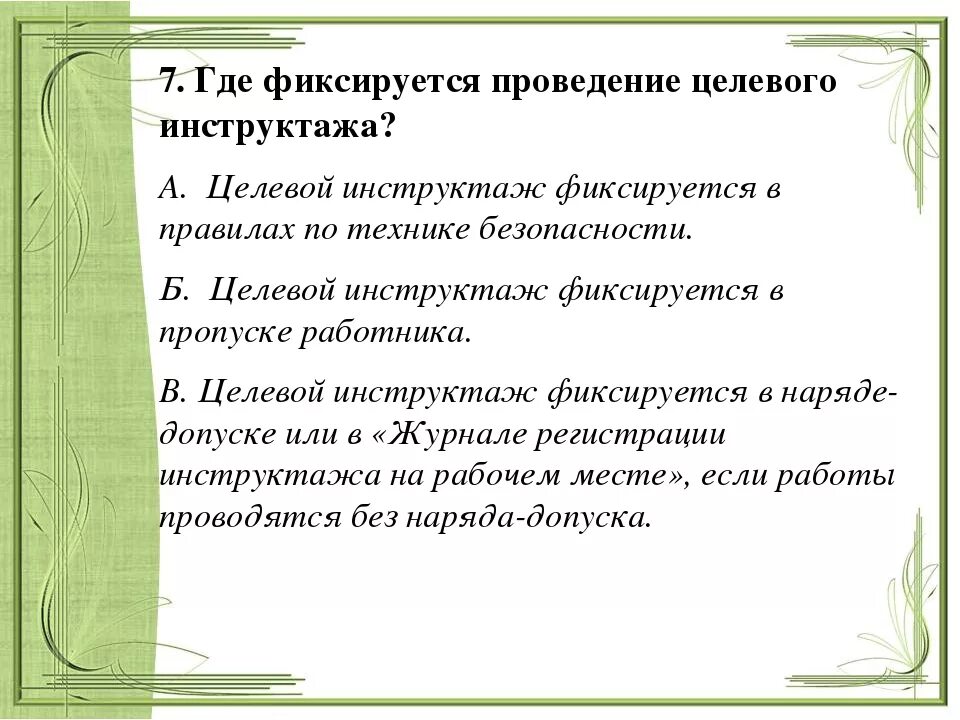 7. Где фиксируется проведение целевого инструктажа?

А. Целевой инструктаж фиксируется в правилах по технике безопасности.

Б. Целевой инструктаж фиксируется в пропуске работника.

В. Целевой инструктаж фиксируется в наряде-допуске или в «Журнале регистрации инструктажа на рабочем месте», если работы проводятся без наряда-допуска.